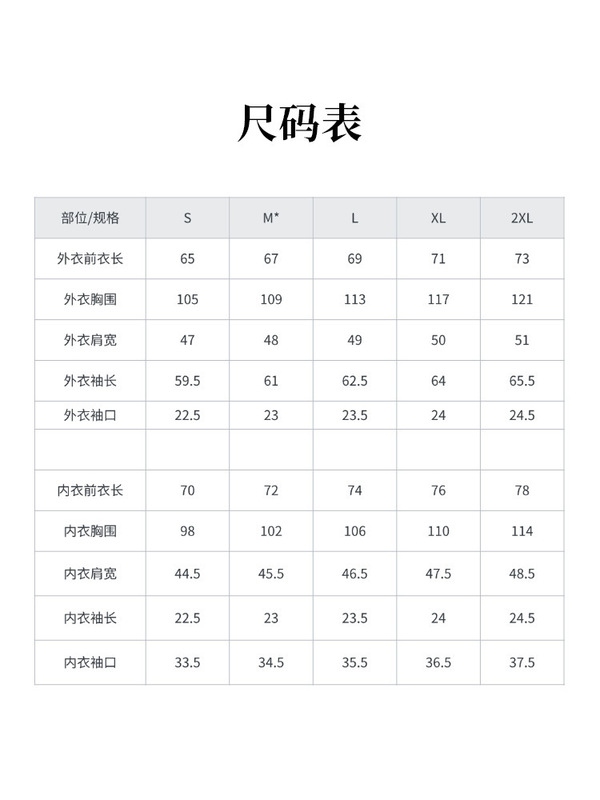 尺码表

| 部位/规格 | S | M* | L | XL | 2XL |
|---|---|---|---|---|---|
| 外衣前衣长 | 65 | 67 | 69 | 71 | 73 |
| 外衣胸围 | 105 | 109 | 113 | 117 | 121 |
| 外衣肩宽 | 47 | 48 | 49 | 50 | 51 |
| 外衣袖长 | 59.5 | 61 | 62.5 | 64 | 65.5 |
| 外衣袖口 | 22.5 | 23 | 23.5 | 24 | 24.5 |
| | | | | | |
| 内衣前衣长 | 70 | 72 | 74 | 76 | 78 |
| 内衣胸围 | 98 | 102 | 106 | 110 | 114 |
| 内衣肩宽 | 44.5 | 45.5 | 46.5 | 47.5 | 48.5 |
| 内衣袖长 | 22.5 | 23 | 23.5 | 24 | 24.5 |
| 内衣袖口 | 33.5 | 34.5 | 35.5 | 36.5 | 37.5 |